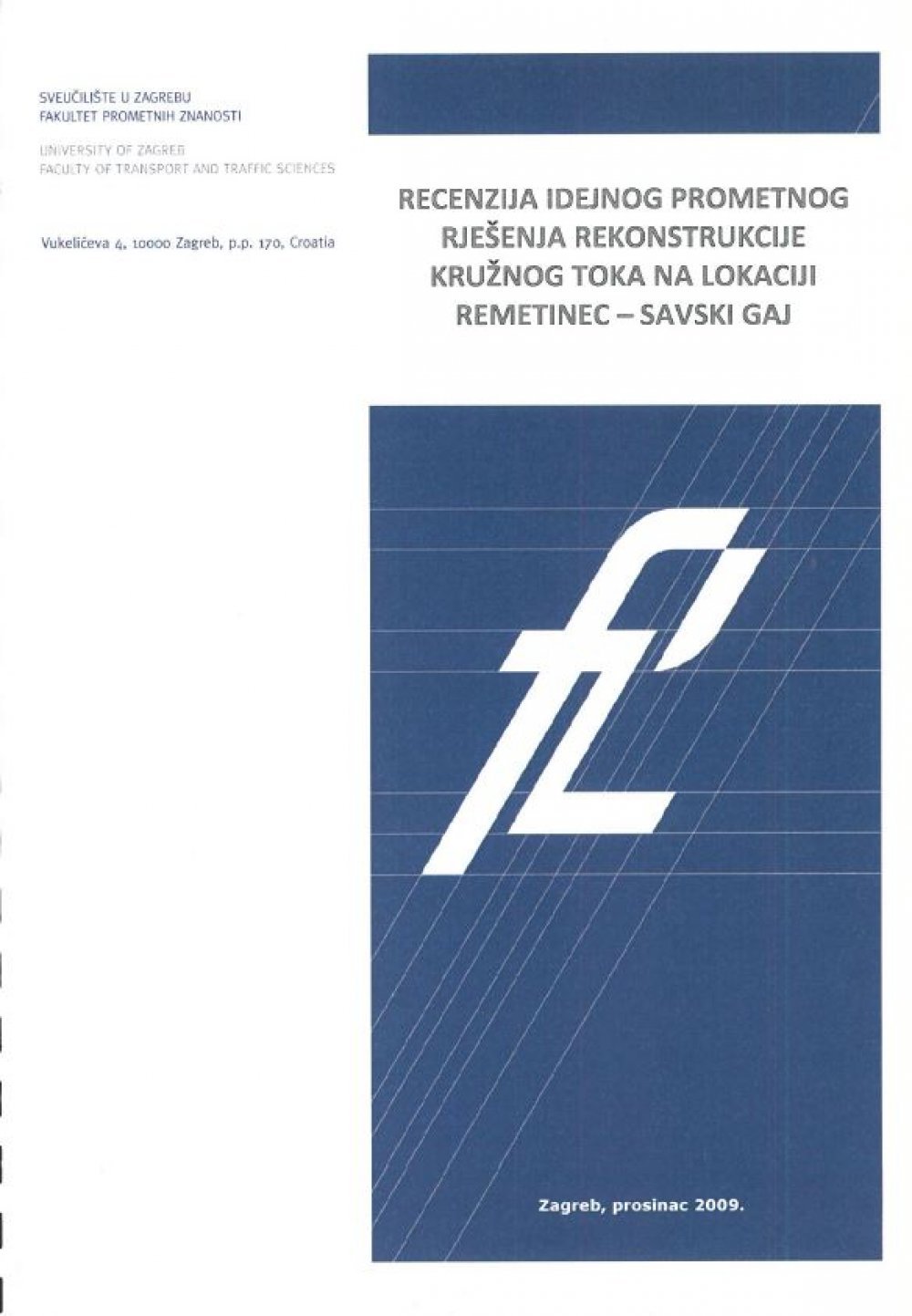 SVEUČILIŠTE U ZAGREBU
FAKULTET PROMETNIH ZNANOSTI

UNIVERSITY OF ZAGREB
FACULTY OF TRANSPORT AND TRAFFIC SCIENCES

Vukelićeva 4, 10000 Zagreb, p.p. 170, Croatia

RECENZIJA IDEJNOG PROMETNOG RJEŠENJA REKONSTRUKCIJE KRUŽNOG TOKA NA LOKACIJI REMETINEC – SAVSKI GAJ

Zagreb, prosinac 2009.